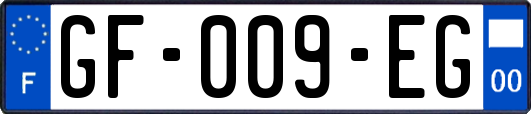 F
GF-009-EG
00